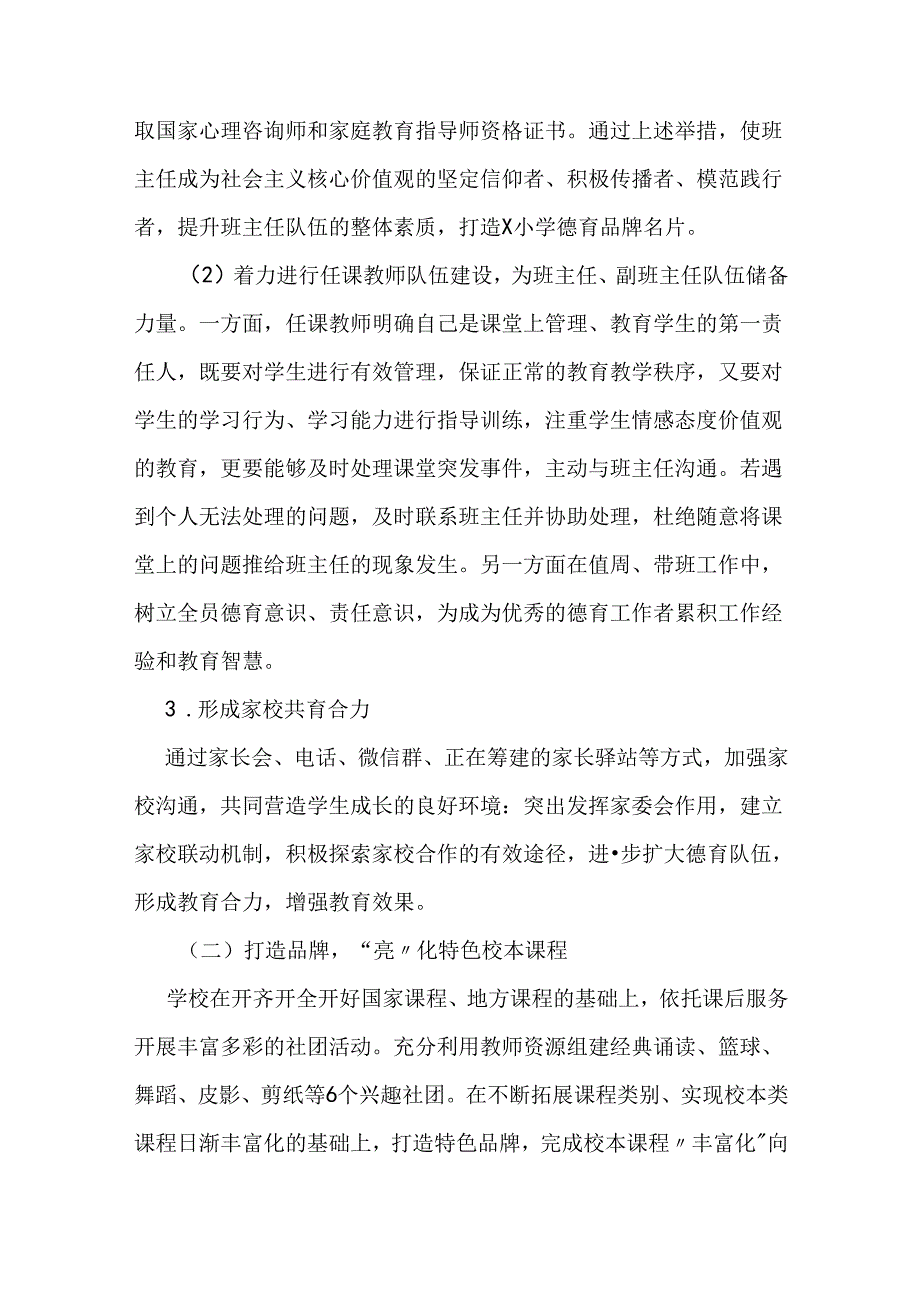 取国家心理咨询师和家庭教育指导师资格证书。通过上述举措，使班主任成为社会主义核心价值观的坚定信仰者、积极传播者、模范践行者，提升班主任队伍的整体素质，打造X小学德育品牌名片。

（2）着力进行任课教师队伍建设，为班主任、副班主任队伍储备力量。一方面，任课教师明确自己是课堂上管理、教育学生的第一责任人，既要对学生进行有效管理，保证正常的教育教学秩序，又要对学生的学习行为、学习能力进行指导训练，注重学生情感态度价值观的教育，更要能够及时处理课堂突发事件，主动与班主任沟通。若遇到个人无法处理的问题，及时联系班主任并协助处理，杜绝随意将课堂上的问题推给班主任的现象发生。另一方面在值周、带班工作中，树立全员德育意识、责任意识，为成为优秀的德育工作者累积工作经验和教育智慧。

3．形成家校共育合力

通过家长会、电话、微信群、正在筹建的家长驿站等方式，加强家校沟通，共同营造学生成长的良好环境：突出发挥家委会作用，建立家校联动机制，积极探索家校合作的有效途径，进•步扩大德育队伍，形成教育合力，增强教育效果。

（二）打造品牌，“亮〃化特色校本课程

学校在开齐开全开好国家课程、地方课程的基础上，依托课后服务开展丰富多彩的社团活动。充分利用教师资源组建经典诵读、篮球、舞蹈、皮影、剪纸等6个兴趣社团。在不断拓展课程类别、实现校本类课程日渐丰富化的基础上，打造特色品牌，完成校本课程〃丰富化"向